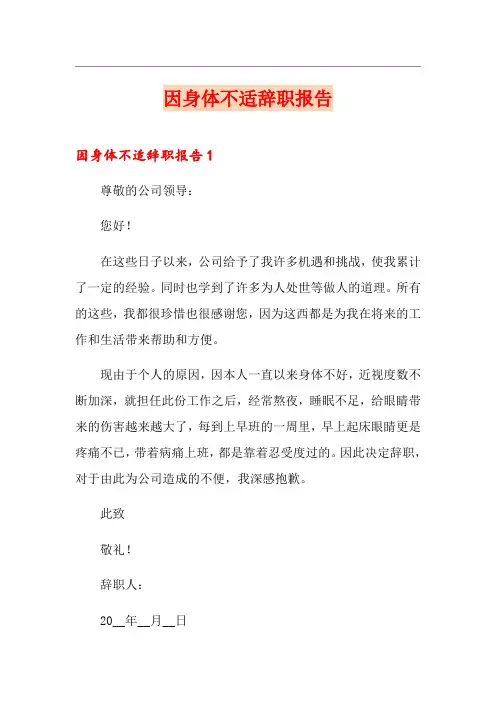 因身体不适辞职报告

因身体不适辞职报告1

尊敬的公司领导：

您好！

在这些日子以来，公司给予了我许多机遇和挑战，使我累计了一定的经验。同时也学到了许多为人处世等做人的道理。所有的这些，我都很珍惜也很感谢您，因为这西都是为我在将来的工作和生活带来帮助和方便。

现由于个人的原因，因本人一直以来身体不好，近视度数不断加深，就担任此份工作之后，经常熬夜，睡眠不足，给眼睛带来的伤害越来越大了，每到上早班的一周里，早上起床眼睛更是疼痛不已，带着病痛上班，都是靠着忍受度过的。因此决定辞职，对于由此为公司造成的不便，我深感抱歉。

此致

敬礼！

辞职人：

20__年__月__日